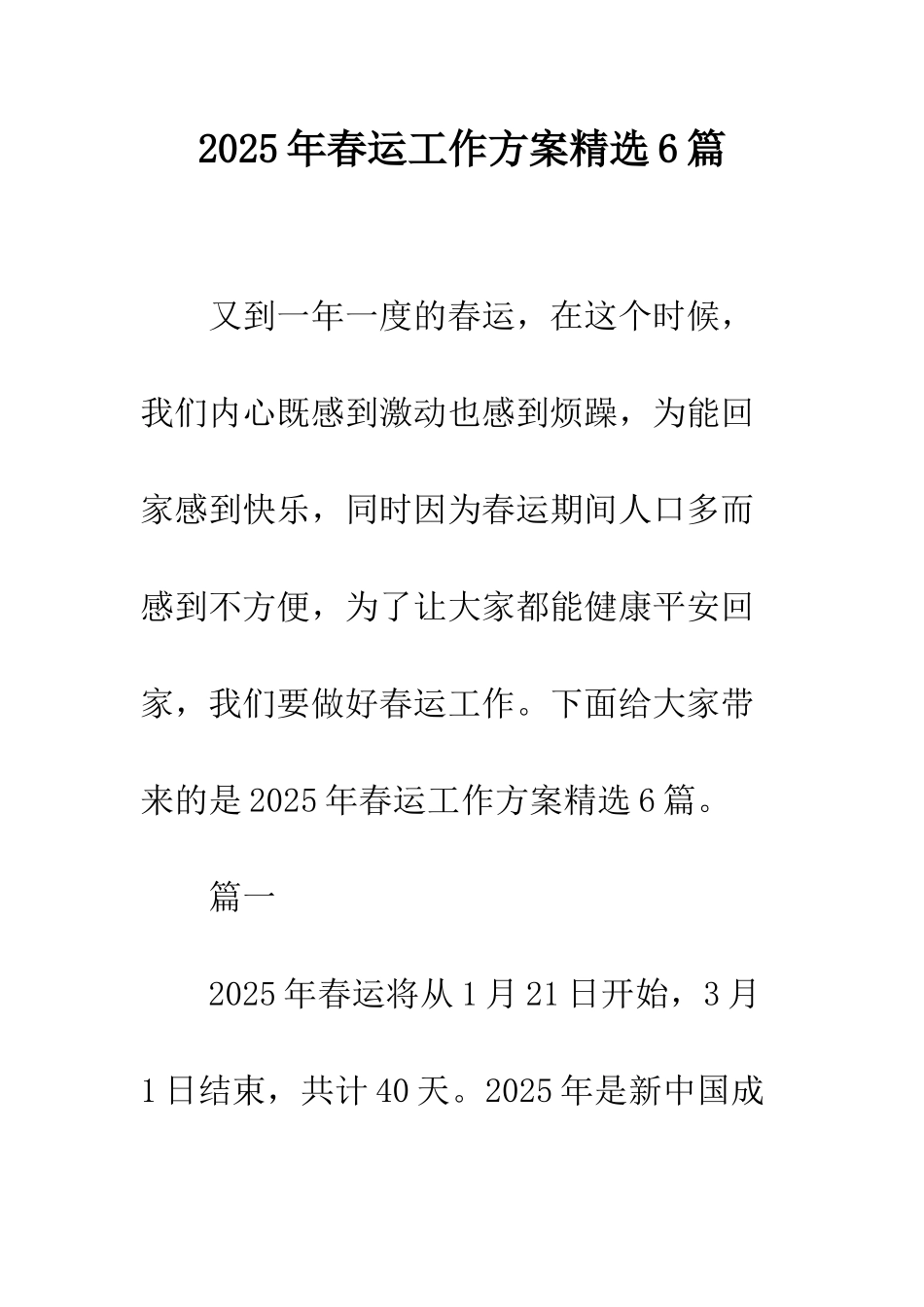 2025年春运工作方案精选6篇

又到一年一度的春运，在这个时候，我们内心既感到激动也感到烦躁，为能回家感到快乐，同时因为春运期间人口多而感到不方便，为了让大家都能健康平安回家，我们要做好春运工作。下面给大家带来的是2025年春运工作方案精选6篇。

篇一

2025年春运将从1月21日开始，3月1日结束，共计40天。2025年是新中国成